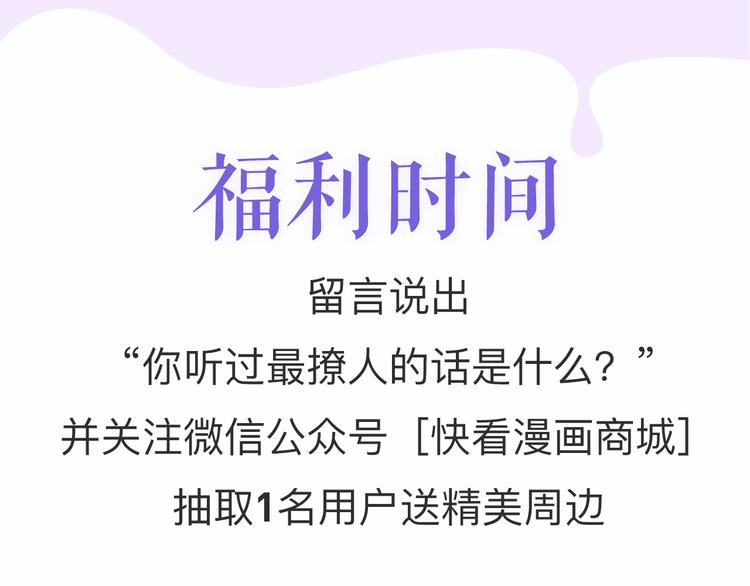 福利时间

留言说出

“你听过最撩人的话是什么？”

并关注微信公众号［快看漫画商城］

抽取1名用户送精美周边